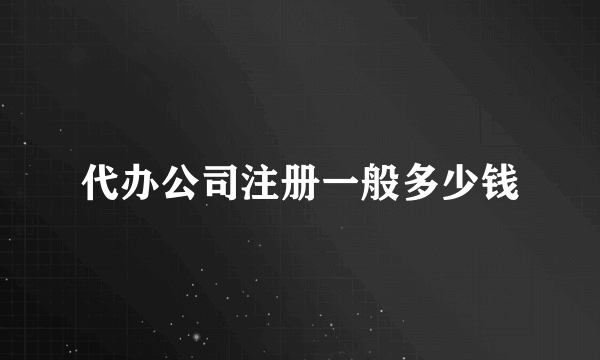 代办公司注册一般多少钱